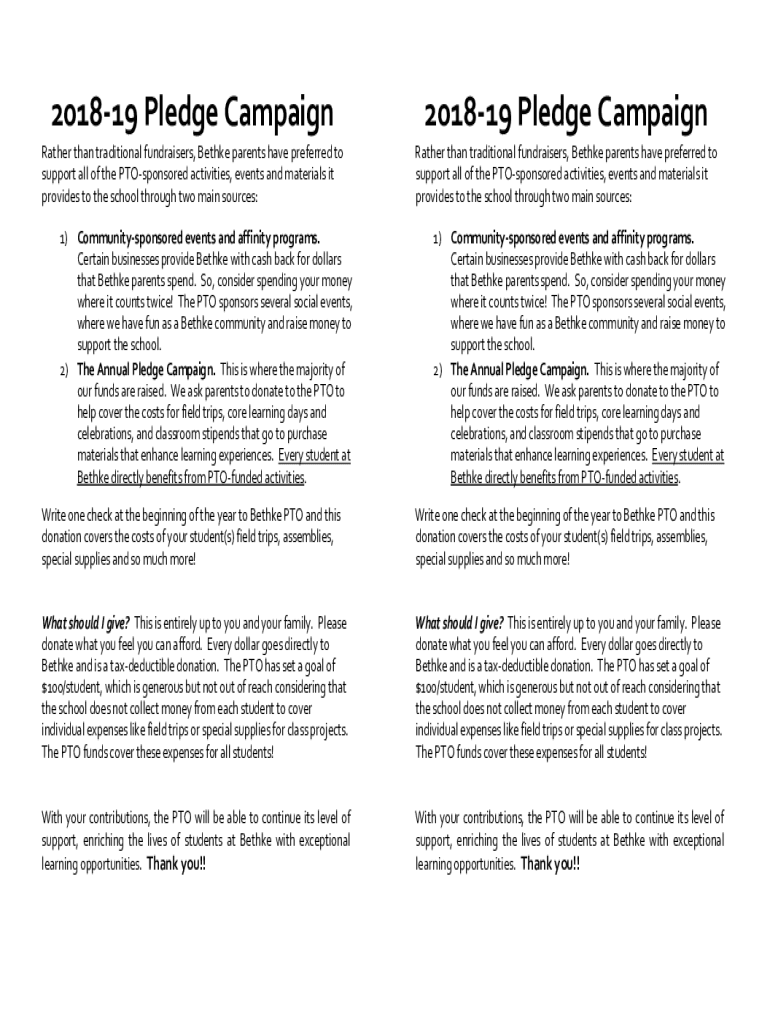 2018-19 Pledge Campaign

Rather than traditional fundraisers, Bethke parents have preferred to support all of the PTO-sponsored activities, events and materials it provides to the school through two main sources:

1) Community-sponsored events and affinity programs. Certain businesses provide Bethke with cash back for dollars that Bethke parents spend. So, consider spending your money where it counts twice! The PTO sponsors several social events, where we have fun as a Bethke community and raise money to support the school.

2) The Annual Pledge Campaign. This is where the majority of our funds are raised. We ask parents to donate to the PTO to help cover the costs for field trips, core learning days and celebrations, and classroom stipends that go to purchase materials that enhance learning experiences. Every student at Bethke directly benefits from PTO-funded activities.

Write one check at the beginning of the year to Bethke PTO and this donation covers the costs of your student(s) field trips, assemblies, special supplies and so much more!

What should I give? This is entirely up to you and your family. Please donate what you feel you can afford. Every dollar goes directly to Bethke and is a tax-deductible donation. The PTO has set a goal of $100/student, which is generous but not out of reach considering that the school does not collect money from each student to cover individual expenses like field trips or special supplies for class projects. The PTO funds cover these expenses for all students!

With your contributions, the PTO will be able to continue its level of support, enriching the lives of students at Bethke with exceptional learning opportunities. Thank you!!

2018-19 Pledge Campaign

Rather than traditional fundraisers, Bethke parents have preferred to support all of the PTO-sponsored activities, events and materials it provides to the school through two main sources:

1) Community-sponsored events and affinity programs. Certain businesses provide Bethke with cash back for dollars that Bethke parents spend. So, consider spending your money where it counts twice! The PTO sponsors several social events, where we have fun as a Bethke community and raise money to support the school.

2) The Annual Pledge Campaign. This is where the majority of our funds are raised. We ask parents to donate to the PTO to help cover the costs for field trips, core learning days and celebrations, and classroom stipends that go to purchase materials that enhance learning experiences. Every student at Bethke directly benefits from PTO-funded activities.

Write one check at the beginning of the year to Bethke PTO and this donation covers the costs of your student(s) field trips, assemblies, special supplies and so much more!

What should I give? This is entirely up to you and your family. Please donate what you feel you can afford. Every dollar goes directly to Bethke and is a tax-deductible donation. The PTO has set a goal of $100/student, which is generous but not out of reach considering that the school does not collect money from each student to cover individual expenses like field trips or special supplies for class projects. The PTO funds cover these expenses for all students!

With your contributions, the PTO will be able to continue its level of support, enriching the lives of students at Bethke with exceptional learning opportunities. Thank you!!